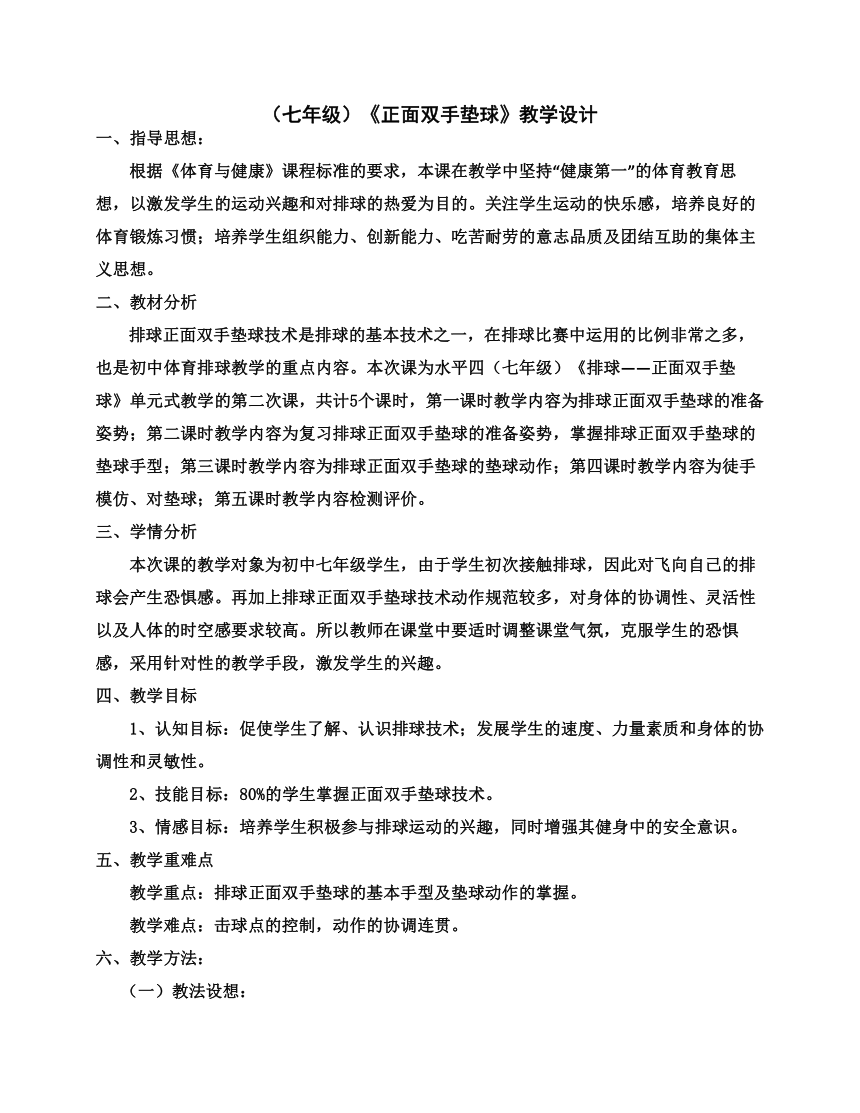 （七年级）《正面双手垫球》教学设计

一、指导思想：

根据《体育与健康》课程标准的要求，本课在教学中坚持“健康第一”的体育教育思想，以激发学生的运动兴趣和对排球的热爱为目的。关注学生运动的快乐感，培养良好的体育锻炼习惯；培养学生组织能力、创新能力、吃苦耐劳的意志品质及团结互助的集体主义思想。

二、教材分析

排球正面双手垫球技术是排球的基本技术之一，在排球比赛中运用的比例非常之多，也是初中体育排球教学的重点内容。本次课为水平四（七年级）《排球——正面双手垫球》单元式教学的第二次课，共计5个课时，第一课时教学内容为排球正面双手垫球的准备姿势；第二课时教学内容为复习排球正面双手垫球的准备姿势，掌握排球正面双手垫球的垫球手型；第三课时教学内容为排球正面双手垫球的垫球动作；第四课时教学内容为徒手模仿、对垫球；第五课时教学内容检测评价。

三、学情分析

本次课的教学对象为初中七年级学生，由于学生初次接触排球，因此对飞向自己的排球会产生恐惧感。再加上排球正面双手垫球技术动作规范较多，对身体的协调性、灵活性以及人体的时空感要求较高。所以教师在课堂中要适时调整课堂气氛，克服学生的恐惧感，采用针对性的教学手段，激发学生的兴趣。

四、教学目标

1、认知目标：促使学生了解、认识排球技术；发展学生的速度、力量素质和身体的协调性和灵敏性。

2、技能目标：80%的学生掌握正面双手垫球技术。

3、情感目标：培养学生积极参与排球运动的兴趣，同时增强其健身中的安全意识。

五、教学重难点

教学重点：排球正面双手垫球的基本手型及垫球动作的掌握。

教学难点：击球点的控制，动作的协调连贯。

六、教学方法：

（一）教法设想：